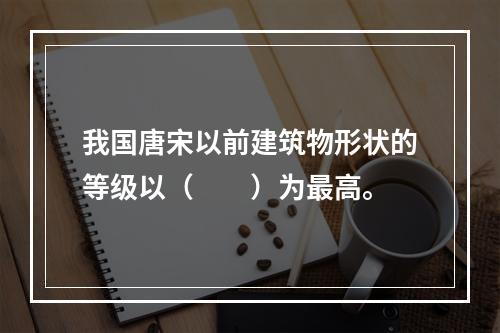 我国唐宋以前建筑物形状的等级以（　　）为最高。